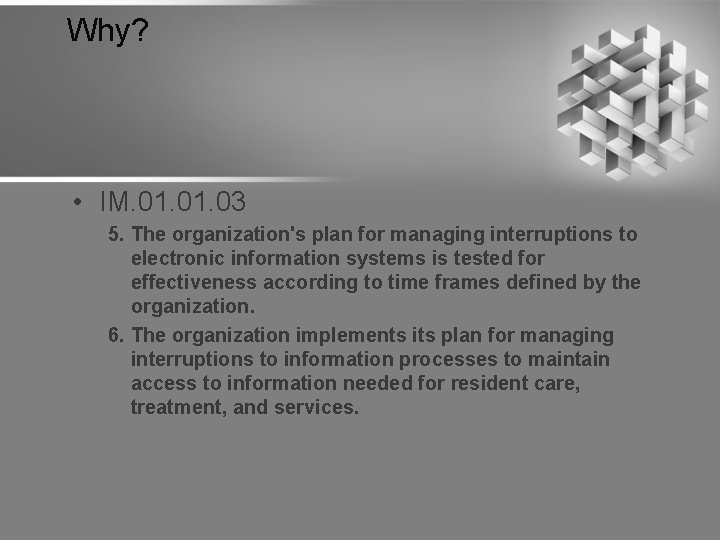 Why?

• IM.01.01.03

5. The organization's plan for managing interruptions to electronic information systems is tested for effectiveness according to time frames defined by the organization.

6. The organization implements its plan for managing interruptions to information processes to maintain access to information needed for resident care, treatment, and services.